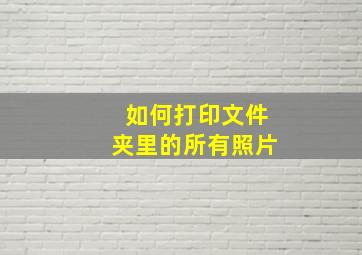 如何打印文件夹里的所有照片